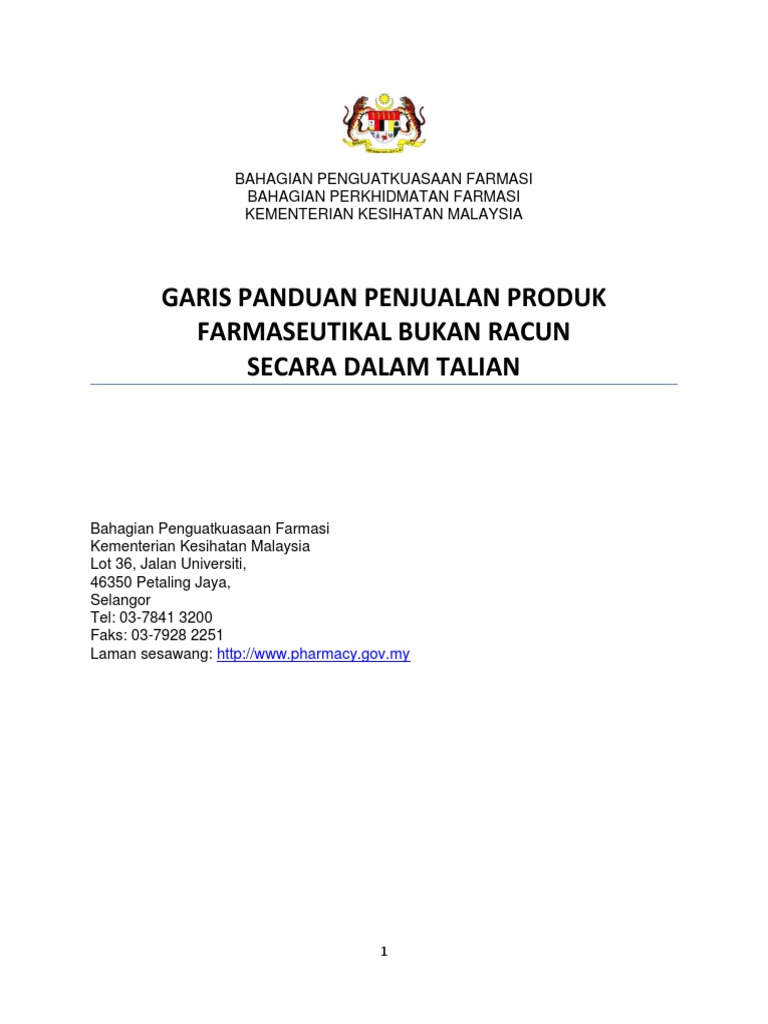 BAHAGIAN PENGUATKUASAAN FARMASI
BAHAGIAN PERKHIDMATAN FARMASI
KEMENTERIAN KESIHATAN MALAYSIA

GARIS PANDUAN PENJUALAN PRODUK FARMASEUTIKAL BUKAN RACUN SECARA DALAM TALIAN

Bahagian Penguatkuasaan Farmasi
Kementerian Kesihatan Malaysia
Lot 36, Jalan Universiti,
46350 Petaling Jaya,
Selangor
Tel: 03-7841 3200
Faks: 03-7928 2251
Laman sesawang: http://www.pharmacy.gov.my

1